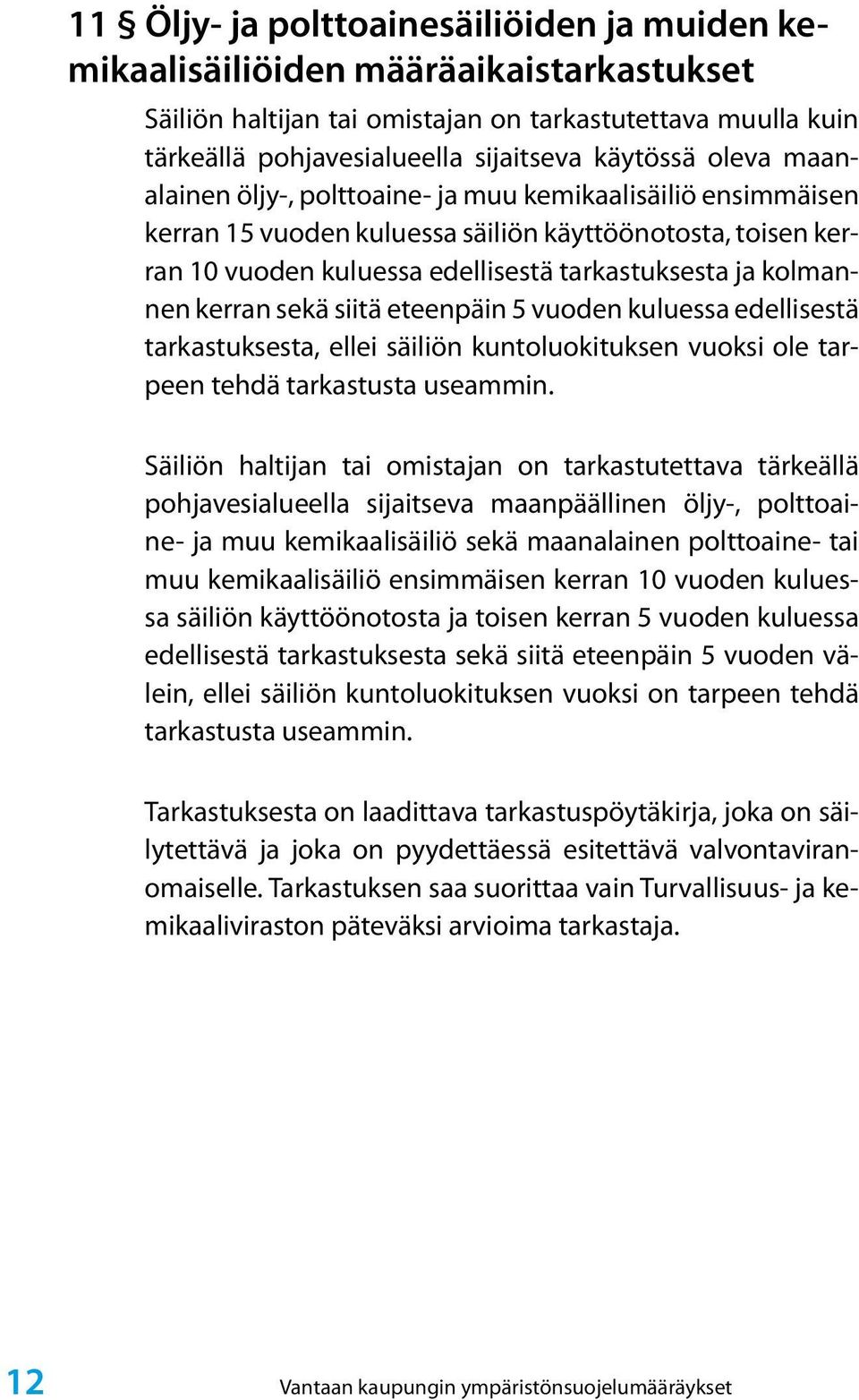 11 § Öljy- ja polttoainesäiliöiden ja muiden kemikaalisäiliöiden määräaikaistarkastukset

Säiliön haltijan tai omistajan on tarkastutettava muulla kuin tärkeällä pohjavesialueella sijaitseva käytössä oleva maanalainen öljy-, polttoaine- ja muu kemikaalisäiliö ensimmäisen kerran 15 vuoden kuluessa säiliön käyttöönotosta, toisen kerran 10 vuoden kuluessa edellisestä tarkastuksesta ja kolmannen kerran sekä siitä eteenpäin 5 vuoden kuluessa edellisestä tarkastuksesta, ellei säiliön kuntoluokituksen vuoksi ole tarpeen tehdä tarkastusta useammin.

Säiliön haltijan tai omistajan on tarkastutettava tärkeällä pohjavesialueella sijaitseva maanpäällinen öljy-, polttoaine- ja muu kemikaalisäiliö sekä maanalainen polttoaine- tai muu kemikaalisäiliö ensimmäisen kerran 10 vuoden kuluessa säiliön käyttöönotosta ja toisen kerran 5 vuoden kuluessa edellisestä tarkastuksesta sekä siitä eteenpäin 5 vuoden välein, ellei säiliön kuntoluokituksen vuoksi on tarpeen tehdä tarkastusta useammin.

Tarkastuksesta on laadittava tarkastuspöytäkirja, joka on säilytettävä ja joka on pyydettäessä esitettävä valvontaviranomaiselle. Tarkastuksen saa suorittaa vain Turvallisuus- ja kemikaaliviraston päteväksi arvioima tarkastaja.

12

Vantaan kaupungin ympäristönsuojelumääräykset